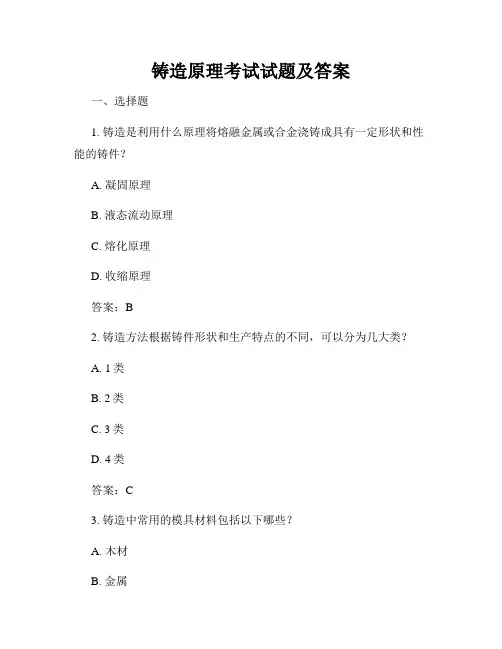 铸造原理考试试题及答案

一、选择题

1. 铸造是利用什么原理将熔融金属或合金浇铸成具有一定形状和性能的铸件？

A. 凝固原理

B. 液态流动原理

C. 熔化原理

D. 收缩原理

答案：B

2. 铸造方法根据铸件形状和生产特点的不同，可以分为几大类？

A. 1 类

B. 2 类

C. 3 类

D. 4 类

答案：C

3. 铸造中常用的模具材料包括以下哪些？

A. 木材

B. 金属